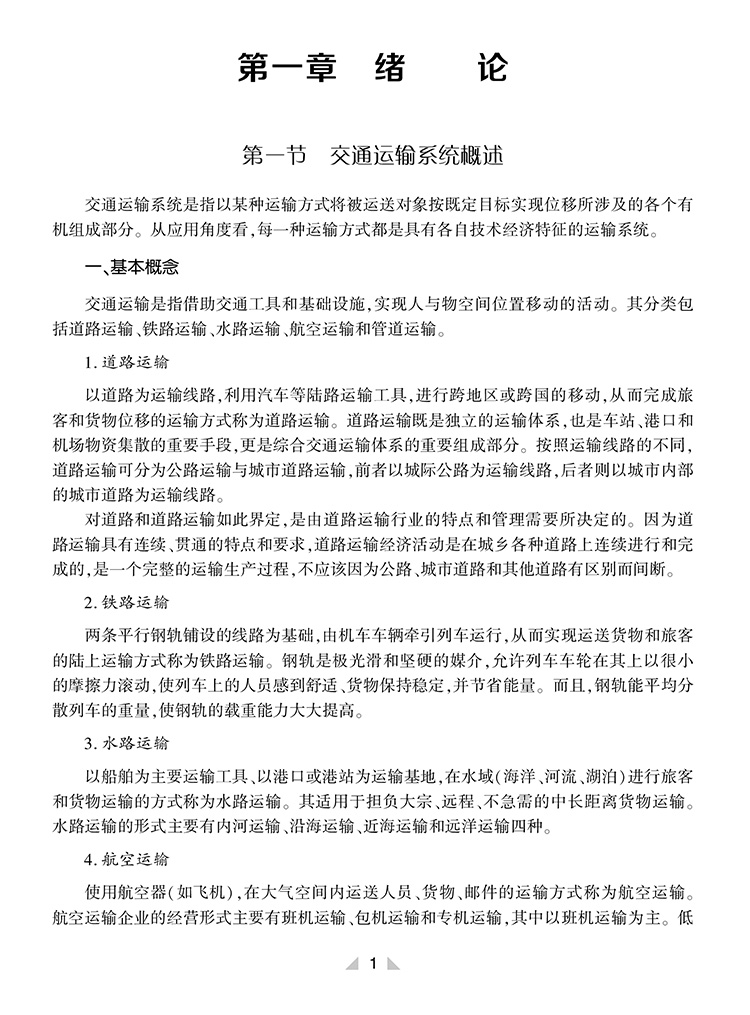 第一章 绪 论

第一节 交通运输系统概述

交通运输系统是指以某种运输方式将被运送对象按既定目标实现位移所涉及的各个有机组成部分。从应用角度看，每一种运输方式都是具有各自技术经济特征的运输系统。

一、基本概念

交通运输是指借助交通工具和基础设施，实现人与物空间位置移动的活动。其分类包括道路运输、铁路运输、水路运输、航空运输和管道运输。

1.道路运输

以道路为运输线路，利用汽车等陆路运输工具，进行跨地区或跨国的移动，从而完成旅客和货物位移的运输方式称为道路运输。道路运输既是独立的运输体系，也是车站、港口和机场物资集散的重要手段，更是综合交通运输体系的重要组成部分。按照运输线路的不同，道路运输可分为公路运输与城市道路运输，前者以城际公路为运输线路，后者则以城市内部的城市道路为运输线路。

对道路和道路运输如此界定，是由道路运输行业的特点和管理需要所决定的。因为道路运输具有连续、贯通的特点和要求，道路运输经济活动是在城乡各种道路上连续进行和完成的，是一个完整的运输生产过程，不应该因为公路、城市道路和其他道路有区别而间断。

2.铁路运输

两条平行钢轨铺设的线路为基础，由机车车辆牵引列车运行，从而实现运送货物和旅客的陆上运输方式称为铁路运输。钢轨是极光滑和坚硬的媒介，允许列车车轮在其上以很小的摩擦力滚动，使列车上的人员感到舒适、货物保持稳定，并节省能量。而且，钢轨能平均分散列车的重量，使钢轨的载重能力大大提高。

3.水路运输

以船舶为主要运输工具、以港口或港站为运输基地，在水域(海洋、河流、湖泊)进行旅客和货物运输的方式称为水路运输。其适用于担负大宗、远程、不急需的中长距离货物运输。水路运输的形式主要有内河运输、沿海运输、近海运输和远洋运输四种。

4.航空运输

使用航空器(如飞机)，在大气空间内运送人员、货物、邮件的运输方式称为航空运输。航空运输企业的经营形式主要有班机运输、包机运输和专机运输，其中以班机运输为主。低

1